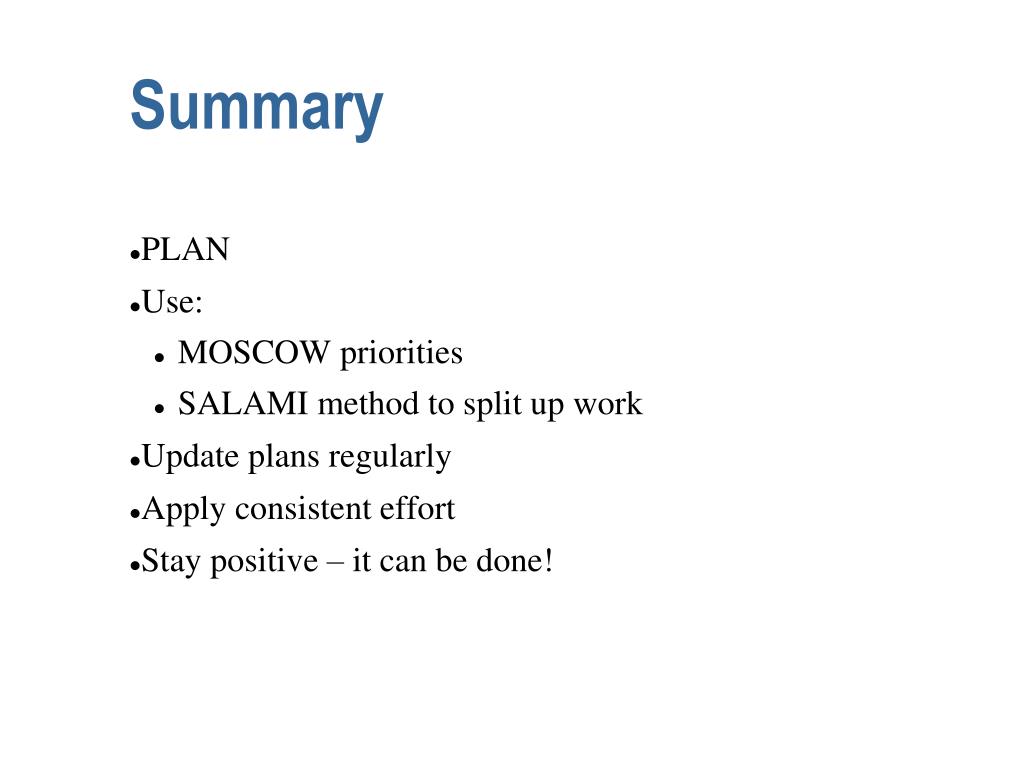 Summary

- PLAN
- Use:
  - MOSCOW priorities
  - SALAMI method to split up work
- Update plans regularly
- Apply consistent effort
- Stay positive – it can be done!